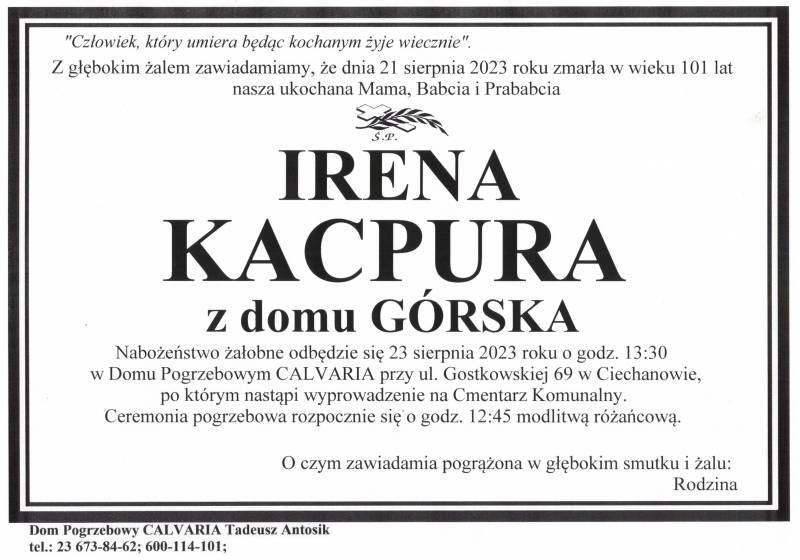 "Człowiek, który umiera będąc kochanym żyje wiecznie".

Z głębokim żalem zawiadamiamy, że dnia 21 sierpnia 2023 roku zmarła w wieku 101 lat nasza ukochana Mama, Babcia i Prababcia

Ś.P.

IRENA
KACPURA
z domu GÓRSKA

Nabożeństwo żałobne odbędzie się 23 sierpnia 2023 roku o godz. 13:30 w Domu Pogrzebowym CALVARIA przy ul. Gostkowskiej 69 w Ciechanowie, po którym nastąpi wyprowadzenie na Cmentarz Komunalny. Ceremonia pogrzebowa rozpocznie się o godz. 12:45 modlitwą różańcową.

O czym zawiadamia pogrążona w głębokim smutku i żalu:
Rodzina

Dom Pogrzebowy CALVARIA Tadeusz Antosik
tel.: 23 673-84-62; 600-114-101;